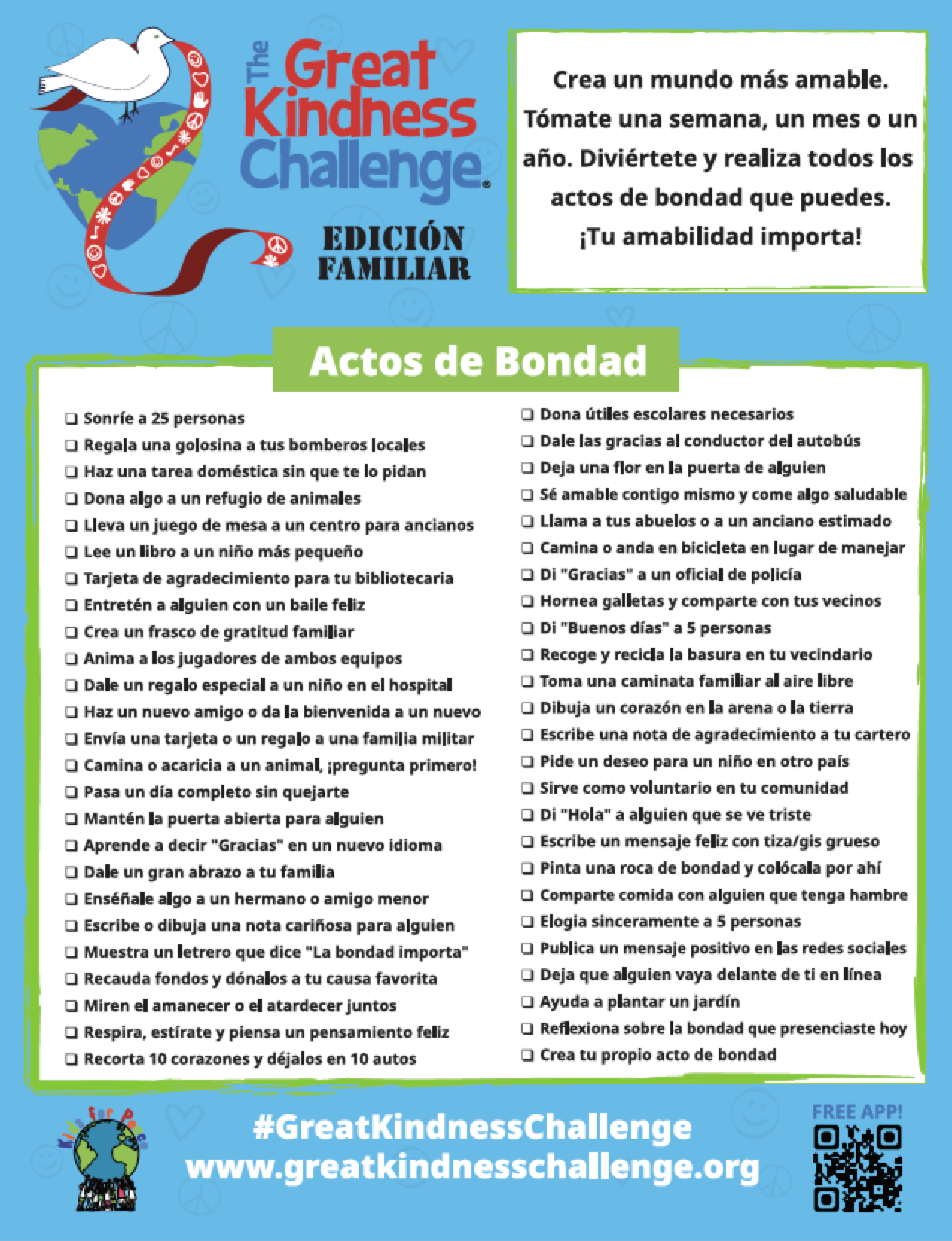 The Great Kindness Challenge.

EDICIÓN FAMILIAR

Crea un mundo más amable. Tómate una semana, un mes o un año. Diviértete y realiza todos los actos de bondad que puedes. ¡Tu amabilidad importa!

Actos de Bondad

❑ Sonríe a 25 personas
❑ Regala una golosina a tus bomberos locales
❑ Haz una tarea doméstica sin que te lo pidan
❑ Dona algo a un refugio de animales
❑ Lleva un juego de mesa a un centro para ancianos
❑ Lee un libro a un niño más pequeño
❑ Tarjeta de agradecimiento para tu bibliotecaria
❑ Entretén a alguien con un baile feliz
❑ Crea un frasco de gratitud familiar
❑ Anima a los jugadores de ambos equipos
❑ Dale un regalo especial a un niño en el hospital
❑ Haz un nuevo amigo o da la bienvenida a un nuevo
❑ Envía una tarjeta o un regalo a una familia militar
❑ Camina o acaricia a un animal, ¡pregunta primero!
❑ Pasa un día completo sin quejarte
❑ Mantén la puerta abierta para alguien
❑ Aprende a decir "Gracias" en un nuevo idioma
❑ Dale un gran abrazo a tu familia
❑ Enséñale algo a un hermano o amigo menor
❑ Escribe o dibuja una nota cariñosa para alguien
❑ Muestra un letrero que dice "La bondad importa"
❑ Recauda fondos y dónalos a tu causa favorita
❑ Miren el amanecer o el atardecer juntos
❑ Respira, estírate y piensa un pensamiento feliz
❑ Recorta 10 corazones y déjalos en 10 autos

❑ Dona útiles escolares necesarios
❑ Dale las gracias al conductor del autobús
❑ Deja una flor en la puerta de alguien
❑ Sé amable contigo mismo y come algo saludable
❑ Llama a tus abuelos o a un anciano estimado
❑ Camina o anda en bicicleta en lugar de manejar
❑ Di "Gracias" a un oficial de policía
❑ Hornea galletas y comparte con tus vecinos
❑ Di "Buenos días" a 5 personas
❑ Recoge y recicla la basura en tu vecindario
❑ Toma una caminata familiar al aire libre
❑ Dibuja un corazón en la arena o la tierra
❑ Escribe una nota de agradecimiento a tu cartero
❑ Pide un deseo para un niño en otro país
❑ Sirve como voluntario en tu comunidad
❑ Di "Hola" a alguien que se ve triste
❑ Escribe un mensaje feliz con tiza/gis grueso
❑ Pinta una roca de bondad y colócala por ahí
❑ Comparte comida con alguien que tenga hambre
❑ Elogia sinceramente a 5 personas
❑ Publica un mensaje positivo en las redes sociales
❑ Deja que alguien vaya delante de ti en línea
❑ Ayuda a plantar un jardín
❑ Reflexiona sobre la bondad que presenciaste hoy
❑ Crea tu propio acto de bondad

Kids for Peace

#GreatKindnessChallenge
www.greatkindnesschallenge.org

FREE APP!